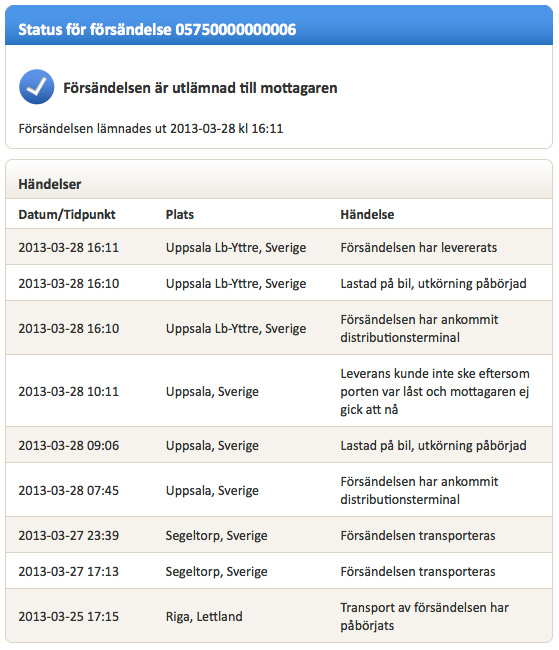 Status för försändelse 05750000000006

Försändelsen är utlämnad till mottagaren

Försändelsen lämnades ut 2013-03-28 kl 16:11

Händelser

| Datum/Tidpunkt | Plats | Händelse |
|---|---|---|
| 2013-03-28 16:11 | Uppsala Lb-Yttre, Sverige | Försändelsen har levererats |
| 2013-03-28 16:10 | Uppsala Lb-Yttre, Sverige | Lastad på bil, utkörning påbörjad |
| 2013-03-28 16:10 | Uppsala Lb-Yttre, Sverige | Försändelsen har ankommit distributionsterminal |
| 2013-03-28 10:11 | Uppsala, Sverige | Leverans kunde inte ske eftersom porten var låst och mottagaren ej gick att nå |
| 2013-03-28 09:06 | Uppsala, Sverige | Lastad på bil, utkörning påbörjad |
| 2013-03-28 07:45 | Uppsala, Sverige | Försändelsen har ankommit distributionsterminal |
| 2013-03-27 23:39 | Segeltorp, Sverige | Försändelsen transporteras |
| 2013-03-27 17:13 | Segeltorp, Sverige | Försändelsen transporteras |
| 2013-03-25 17:15 | Riga, Lettland | Transport av försändelsen har påbörjats |